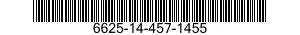 6625-14-457-1455